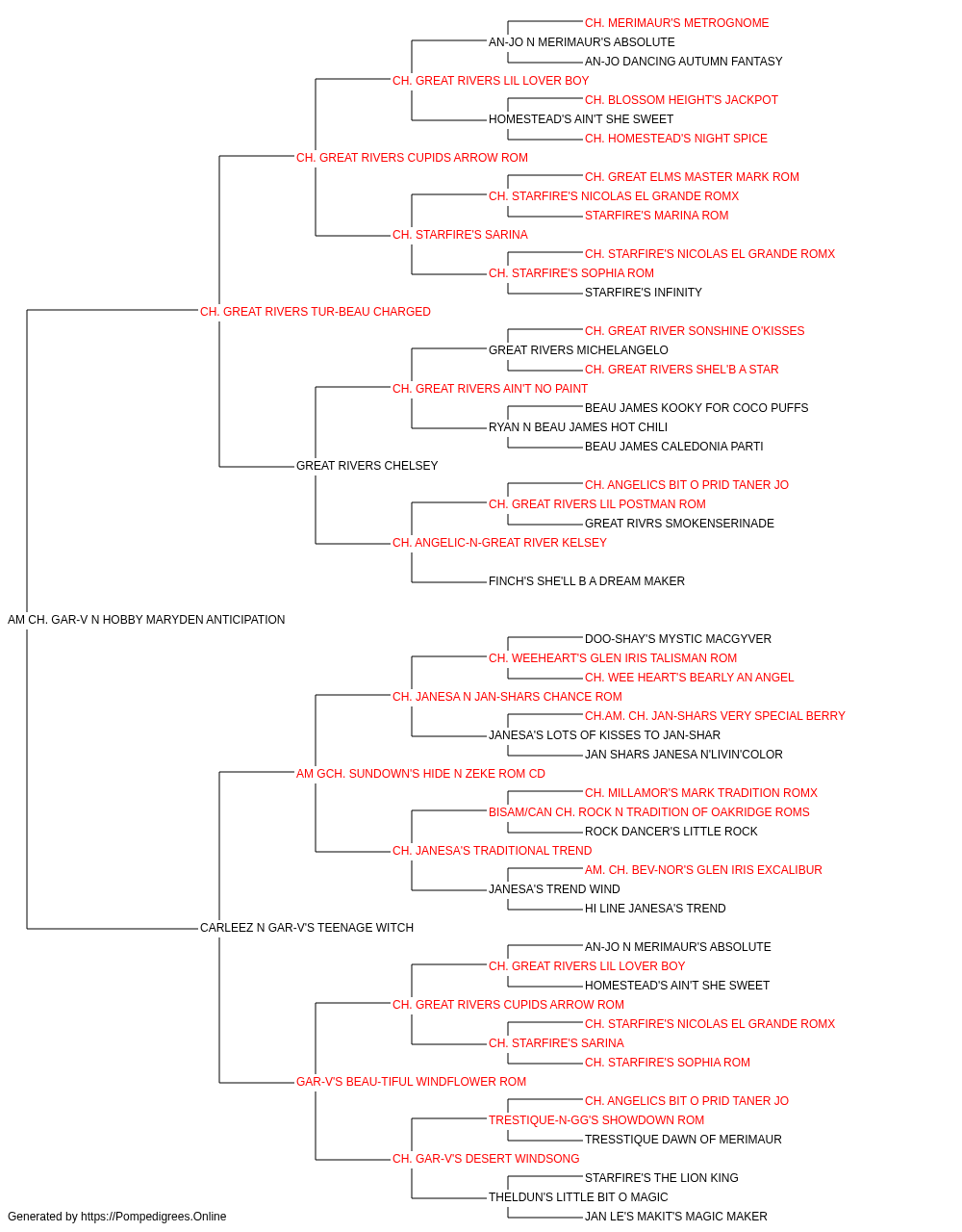 CH. MERIMAUR'S METROGNOME
AN-JO N MERIMAUR'S ABSOLUTE
AN-JO DANCING AUTUMN FANTASY
CH. GREAT RIVERS LIL LOVER BOY
CH. BLOSSOM HEIGHT'S JACKPOT
HOMESTEAD'S AIN'T SHE SWEET
CH. HOMESTEAD'S NIGHT SPICE
CH. GREAT RIVERS CUPIDS ARROW ROM
CH. GREAT ELMS MASTER MARK ROM
CH. STARFIRE'S NICOLAS EL GRANDE ROMX
STARFIRE'S MARINA ROM
CH. STARFIRE'S SARINA
CH. STARFIRE'S NICOLAS EL GRANDE ROMX
CH. STARFIRE'S SOPHIA ROM
STARFIRE'S INFINITY
CH. GREAT RIVERS TUR-BEAU CHARGED
CH. GREAT RIVER SONSHINE O'KISSES
GREAT RIVERS MICHELANGELO
CH. GREAT RIVERS SHEL'B A STAR
CH. GREAT RIVERS AIN'T NO PAINT
BEAU JAMES KOOKY FOR COCO PUFFS
RYAN N BEAU JAMES HOT CHILI
BEAU JAMES CALEDONIA PARTI
GREAT RIVERS CHELSEY
CH. ANGELICS BIT O PRID TANER JO
CH. GREAT RIVERS LIL POSTMAN ROM
GREAT RIVRS SMOKENSERINADE
CH. ANGELIC-N-GREAT RIVER KELSEY
FINCH'S SHE'LL B A DREAM MAKER
AM CH. GAR-V N HOBBY MARYDEN ANTICIPATION
DOO-SHAY'S MYSTIC MACGYVER
CH. WEEHEART'S GLEN IRIS TALISMAN ROM
CH. WEE HEART'S BEARLY AN ANGEL
CH. JANESA N JAN-SHARS CHANCE ROM
CH.AM. CH. JAN-SHARS VERY SPECIAL BERRY
JANESA'S LOTS OF KISSES TO JAN-SHAR
JAN SHARS JANESA N'LIVIN'COLOR
AM GCH. SUNDOWN'S HIDE N ZEKE ROM CD
CH. MILLAMOR'S MARK TRADITION ROMX
BISAM/CAN CH. ROCK N TRADITION OF OAKRIDGE ROMS
ROCK DANCER'S LITTLE ROCK
CH. JANESA'S TRADITIONAL TREND
AM. CH. BEV-NOR'S GLEN IRIS EXCALIBUR
JANESA'S TREND WIND
HI LINE JANESA'S TREND
CARLEEZ N GAR-V'S TEENAGE WITCH
AN-JO N MERIMAUR'S ABSOLUTE
CH. GREAT RIVERS LIL LOVER BOY
HOMESTEAD'S AIN'T SHE SWEET
CH. GREAT RIVERS CUPIDS ARROW ROM
CH. STARFIRE'S NICOLAS EL GRANDE ROMX
CH. STARFIRE'S SARINA
CH. STARFIRE'S SOPHIA ROM
GAR-V'S BEAU-TIFUL WINDFLOWER ROM
CH. ANGELICS BIT O PRID TANER JO
TRESTIQUE-N-GG'S SHOWDOWN ROM
TRESSTIQUE DAWN OF MERIMAUR
CH. GAR-V'S DESERT WINDSONG
STARFIRE'S THE LION KING
THELDUN'S LITTLE BIT O MAGIC
JAN LE'S MAKIT'S MAGIC MAKER
Generated by https://Pompedigrees.Online